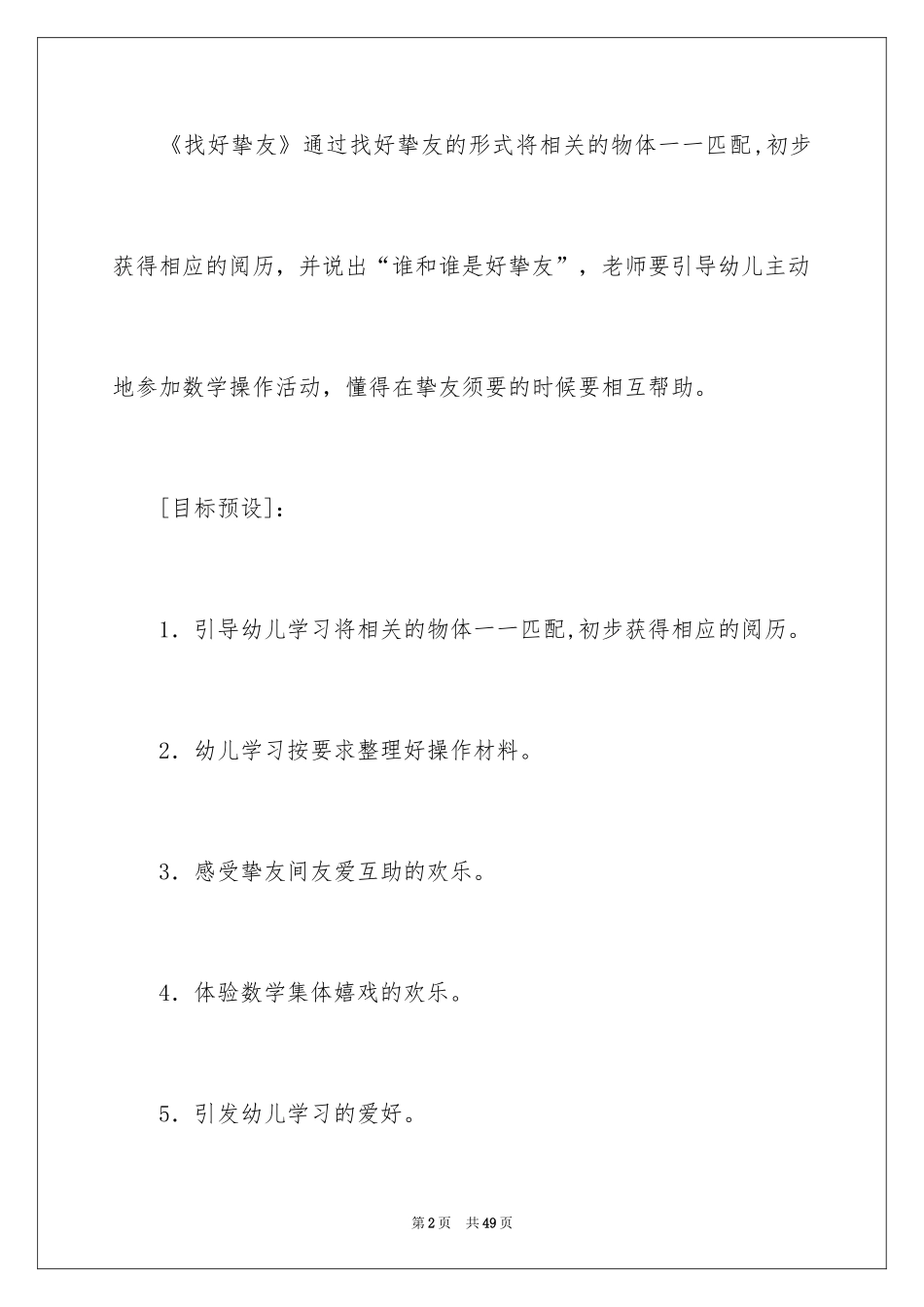 《找好挚友》通过找好挚友的形式将相关的物体一一匹配,初步获得相应的阅历，并说出“谁和谁是好挚友”，老师要引导幼儿主动地参加数学操作活动，懂得在挚友须要的时候要相互帮助。

[目标预设]：

1．引导幼儿学习将相关的物体一一匹配,初步获得相应的阅历。

2．幼儿学习按要求整理好操作材料。

3．感受挚友间友爱互助的欢乐。

4．体验数学集体嬉戏的欢乐。

5．引发幼儿学习的爱好。

第2页　共49页